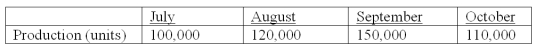 |  | July | August | September | October |
|---|---|---|---|---|
| Production (units) | 100,000 | 120,000 | 150,000 | 110,000 |